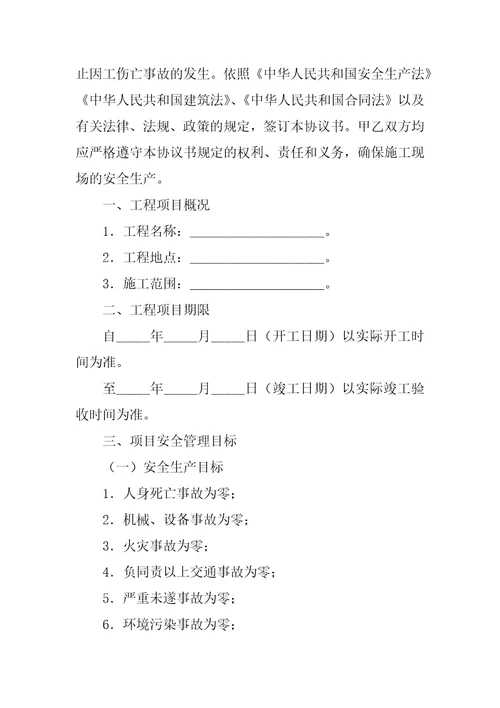 止因工伤亡事故的发生。依照《中华人民共和国安全生产法》《中华人民共和国建筑法》、《中华人民共和国合同法》以及有关法律、法规、政策的规定，签订本协议书。甲乙双方均应严格遵守本协议书规定的权利、责任和义务，确保施工现场的安全生产。

一、工程项目概况

1．工程名称：____________________。

2．工程地点：____________________。

3．施工范围：____________________。

二、工程项目期限

自_____年_____月_____日（开工日期）以实际开工时间为准。

至_____年_____月_____日（竣工日期）以实际竣工验收时间为准。

三、项目安全管理目标

（一）安全生产目标

1．人身死亡事故为零；

2．机械、设备事故为零；

3．火灾事故为零；

4．负同责以上交通事故为零；

5．严重未遂事故为零；

6．环境污染事故为零；